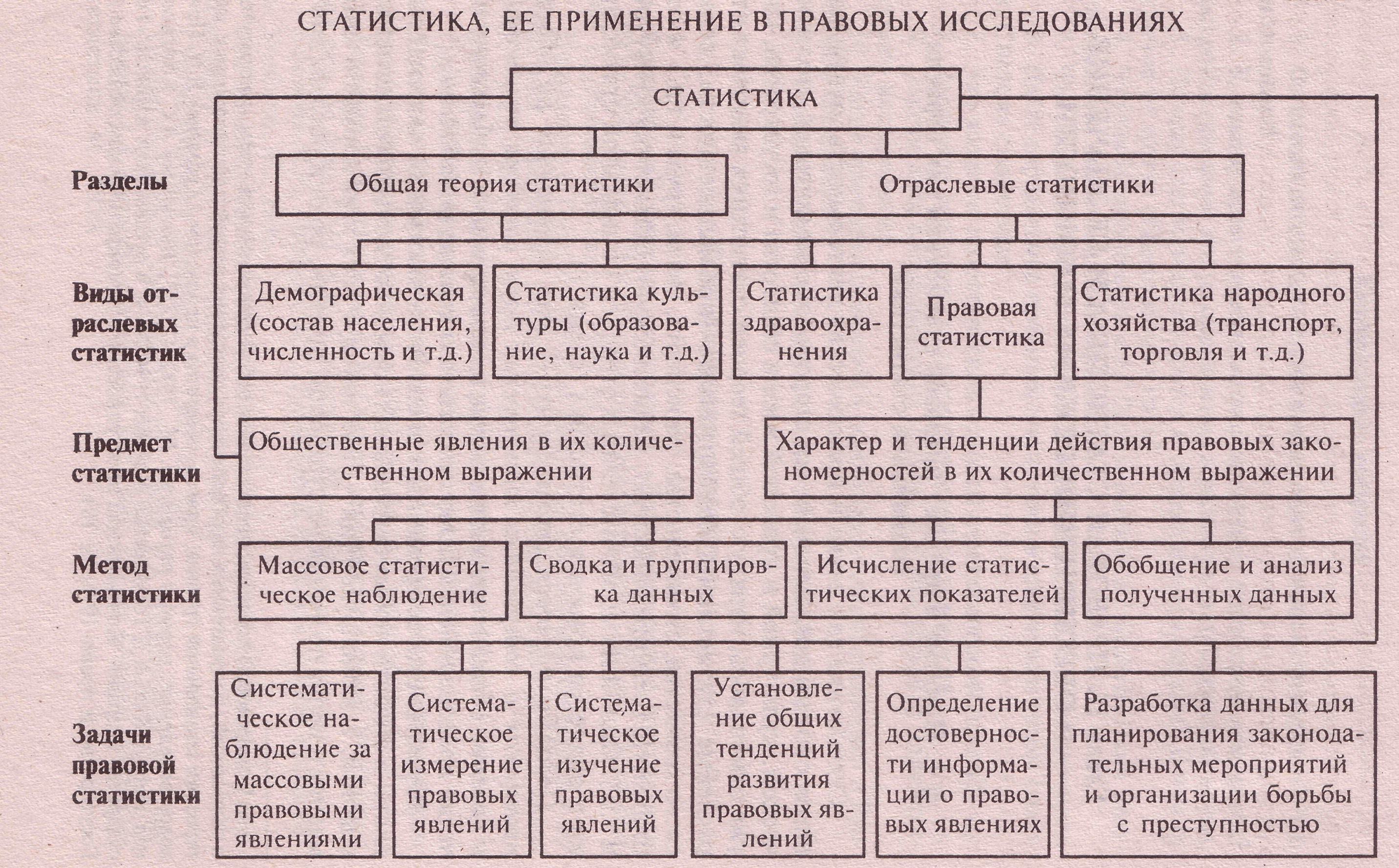 СТАТИСТИКА, ЕЕ ПРИМЕНЕНИЕ В ПРАВОВЫХ ИССЛЕДОВАНИЯХ

СТАТИСТИКА

Разделы

Общая теория статистики

Отраслевые статистики

Виды отраслевых статистик

Демографическая (состав населения, численность и т.д.)

Статистика культуры (образование, наука и т.д.)

Статистика здравоохранения

Правовая статистика

Статистика народного хозяйства (транспорт, торговля и т.д.)

Предмет статистики

Общественные явления в их количественном выражении

Характер и тенденции действия правовых закономерностей в их количественном выражении

Метод статистики

Массовое статистическое наблюдение

Сводка и группировка данных

Исчисление статистических показателей

Обобщение и анализ полученных данных

Задачи правовой статистики

Систематическое наблюдение за массовыми правовыми явлениями

Систематическое измерение правовых явлений

Систематическое изучение правовых явлений

Установление общих тенденций развития правовых явлений

Определение достоверности информации о правовых явлениях

Разработка данных для планирования законодательных мероприятий и организации борьбы с преступностью